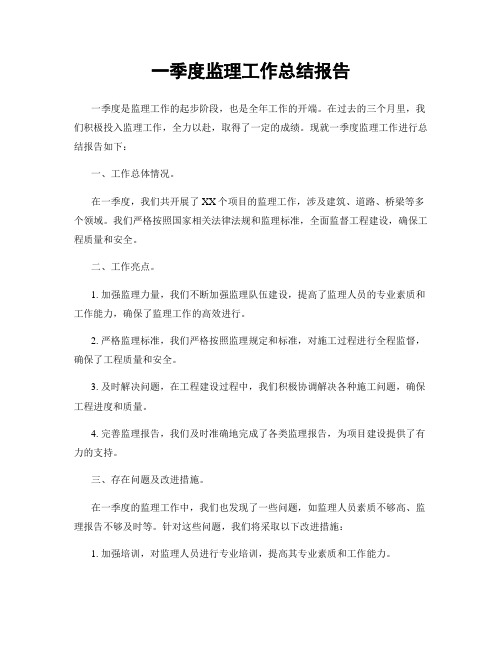 一季度监理工作总结报告

一季度是监理工作的起步阶段，也是全年工作的开端。在过去的三个月里，我们积极投入监理工作，全力以赴，取得了一定的成绩。现就一季度监理工作进行总结报告如下：

一、工作总体情况。

在一季度，我们共开展了XX个项目的监理工作，涉及建筑、道路、桥梁等多个领域。我们严格按照国家相关法律法规和监理标准，全面监督工程建设，确保工程质量和安全。

二、工作亮点。

1. 加强监理力量，我们不断加强监理队伍建设，提高了监理人员的专业素质和工作能力，确保了监理工作的高效进行。

2. 严格监理标准，我们严格按照监理规定和标准，对施工过程进行全程监督，确保了工程质量和安全。

3. 及时解决问题，在工程建设过程中，我们积极协调解决各种施工问题，确保工程进度和质量。

4. 完善监理报告，我们及时准确地完成了各类监理报告，为项目建设提供了有力的支持。

三、存在问题及改进措施。

在一季度的监理工作中，我们也发现了一些问题，如监理人员素质不够高、监理报告不够及时等。针对这些问题，我们将采取以下改进措施：

1. 加强培训，对监理人员进行专业培训，提高其专业素质和工作能力。